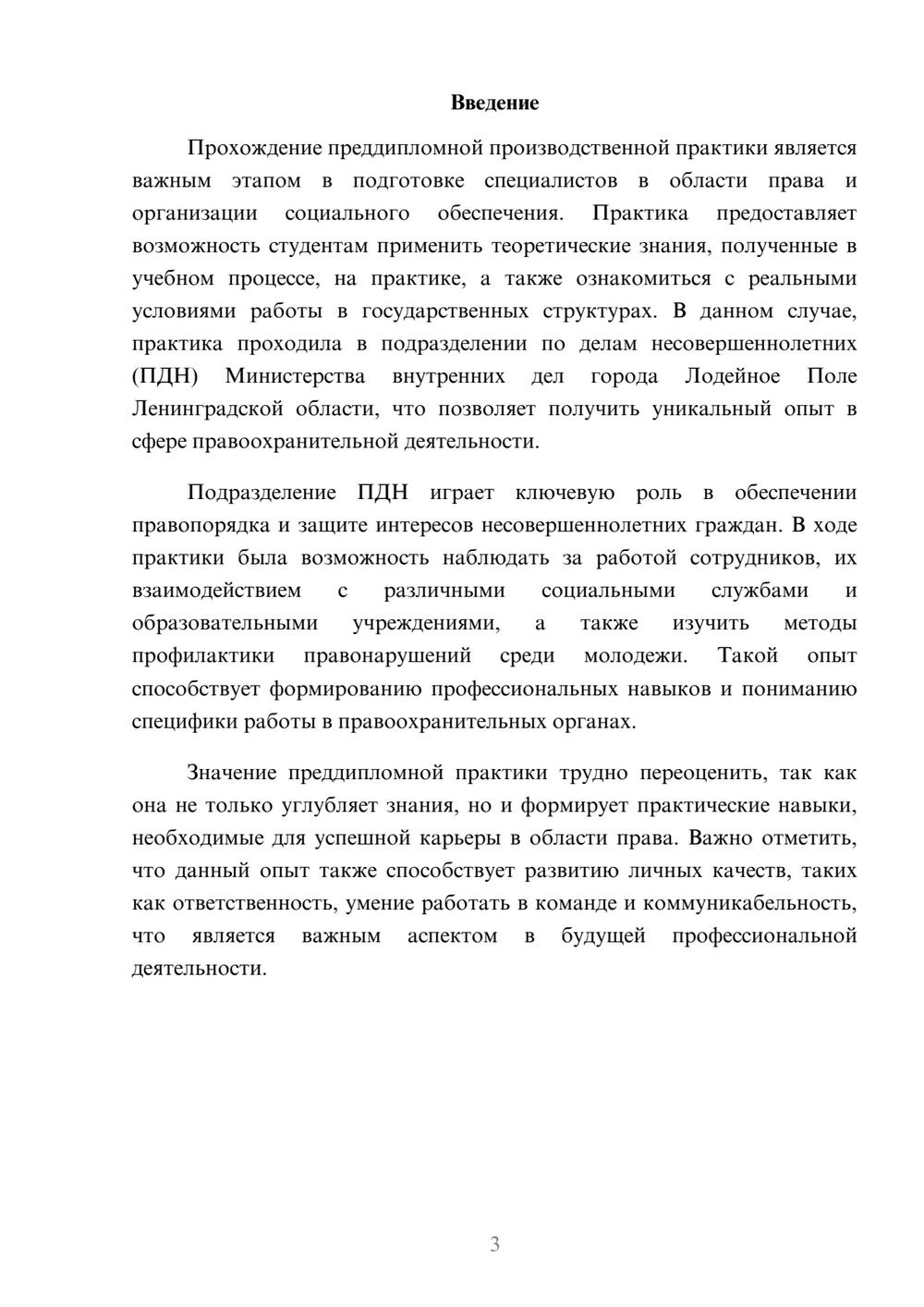 Введение

Прохождение преддипломной производственной практики является важным этапом в подготовке специалистов в области права и организации социального обеспечения. Практика предоставляет возможность студентам применить теоретические знания, полученные в учебном процессе, на практике, а также ознакомиться с реальными условиями работы в государственных структурах. В данном случае, практика проходила в подразделении по делам несовершеннолетних (ПДН) Министерства внутренних дел города Лодейное Поле Ленинградской области, что позволяет получить уникальный опыт в сфере правоохранительной деятельности.

Подразделение ПДН играет ключевую роль в обеспечении правопорядка и защите интересов несовершеннолетних граждан. В ходе практики была возможность наблюдать за работой сотрудников, их взаимодействием с различными социальными службами и образовательными учреждениями, а также изучить методы профилактики правонарушений среди молодежи. Такой опыт способствует формированию профессиональных навыков и пониманию специфики работы в правоохранительных органах.

Значение преддипломной практики трудно переоценить, так как она не только углубляет знания, но и формирует практические навыки, необходимые для успешной карьеры в области права. Важно отметить, что данный опыт также способствует развитию личных качеств, таких как ответственность, умение работать в команде и коммуникабельность, что является важным аспектом в будущей профессиональной деятельности.

3